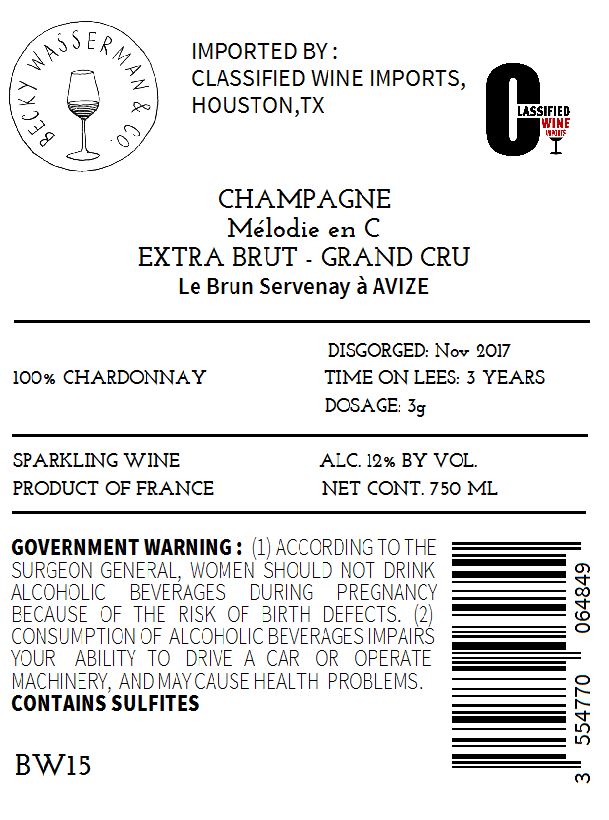 BECKY WASSERMAN & CO.

IMPORTED BY :
CLASSIFIED WINE IMPORTS,
HOUSTON,TX

CLASSIFIED WINE IMPORTS

CHAMPAGNE
Mélodie en C
EXTRA BRUT - GRAND CRU
Le Brun Servenay à AVIZE

100% CHARDONNAY

DISGORGED: Nov 2017
TIME ON LEES: 3 YEARS
DOSAGE: 3g

SPARKLING WINE
PRODUCT OF FRANCE

ALC. 12% BY VOL.
NET CONT. 750 ML

GOVERNMENT WARNING : (1) ACCORDING TO THE SURGEON GENERAL, WOMEN SHOULD NOT DRINK ALCOHOLIC BEVERAGES DURING PREGNANCY BECAUSE OF THE RISK OF BIRTH DEFECTS. (2) CONSUMPTION OF ALCOHOLIC BEVERAGES IMPAIRS YOUR ABILITY TO DRIVE A CAR OR OPERATE MACHINERY, AND MAY CAUSE HEALTH PROBLEMS.
CONTAINS SULFITES

BW15

3 554770 064849